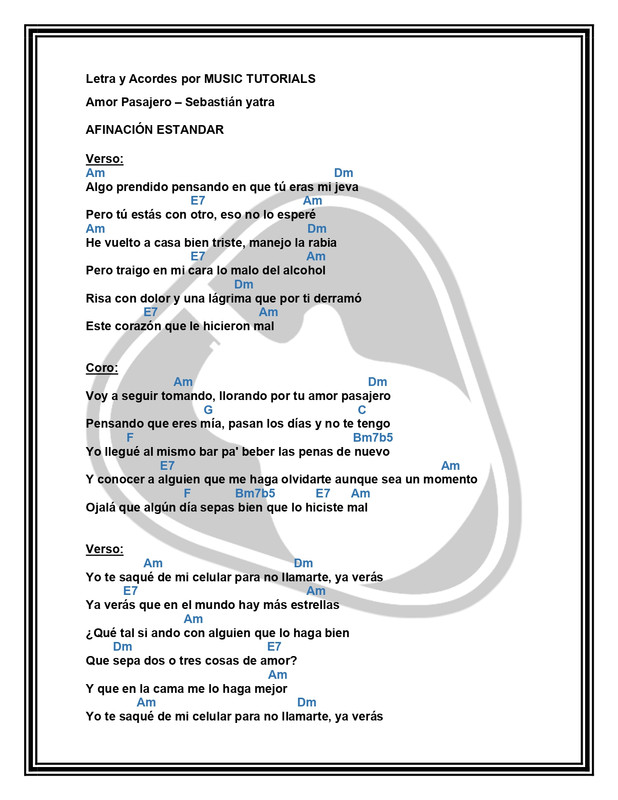 Letra y Acordes por MUSIC TUTORIALS

Amor Pasajero – Sebastián yatra

AFINACIÓN ESTANDAR

Verso:
Am Dm
Algo prendido pensando en que tú eras mi jeva
E7 Am
Pero tú estás con otro, eso no lo esperé
Am Dm
He vuelto a casa bien triste, manejo la rabia
E7 Am
Pero traigo en mi cara lo malo del alcohol
Dm
Risa con dolor y una lágrima que por ti derramó
E7 Am
Este corazón que le hicieron mal

Coro:
Am Dm
Voy a seguir tomando, llorando por tu amor pasajero
G C
Pensando que eres mía, pasan los días y no te tengo
F Bm7b5
Yo llegué al mismo bar pa' beber las penas de nuevo
E7 Am
Y conocer a alguien que me haga olvidarte aunque sea un momento
F Bm7b5 E7 Am
Ojalá que algún día sepas bien que lo hiciste mal

Verso:
Am Dm
Yo te saqué de mi celular para no llamarte, ya verás
E7 Am
Ya verás que en el mundo hay más estrellas
Am
¿Qué tal si ando con alguien que lo haga bien
Dm E7
Que sepa dos o tres cosas de amor?
Am
Y que en la cama me lo haga mejor
Am Dm
Yo te saqué de mi celular para no llamarte, ya verás